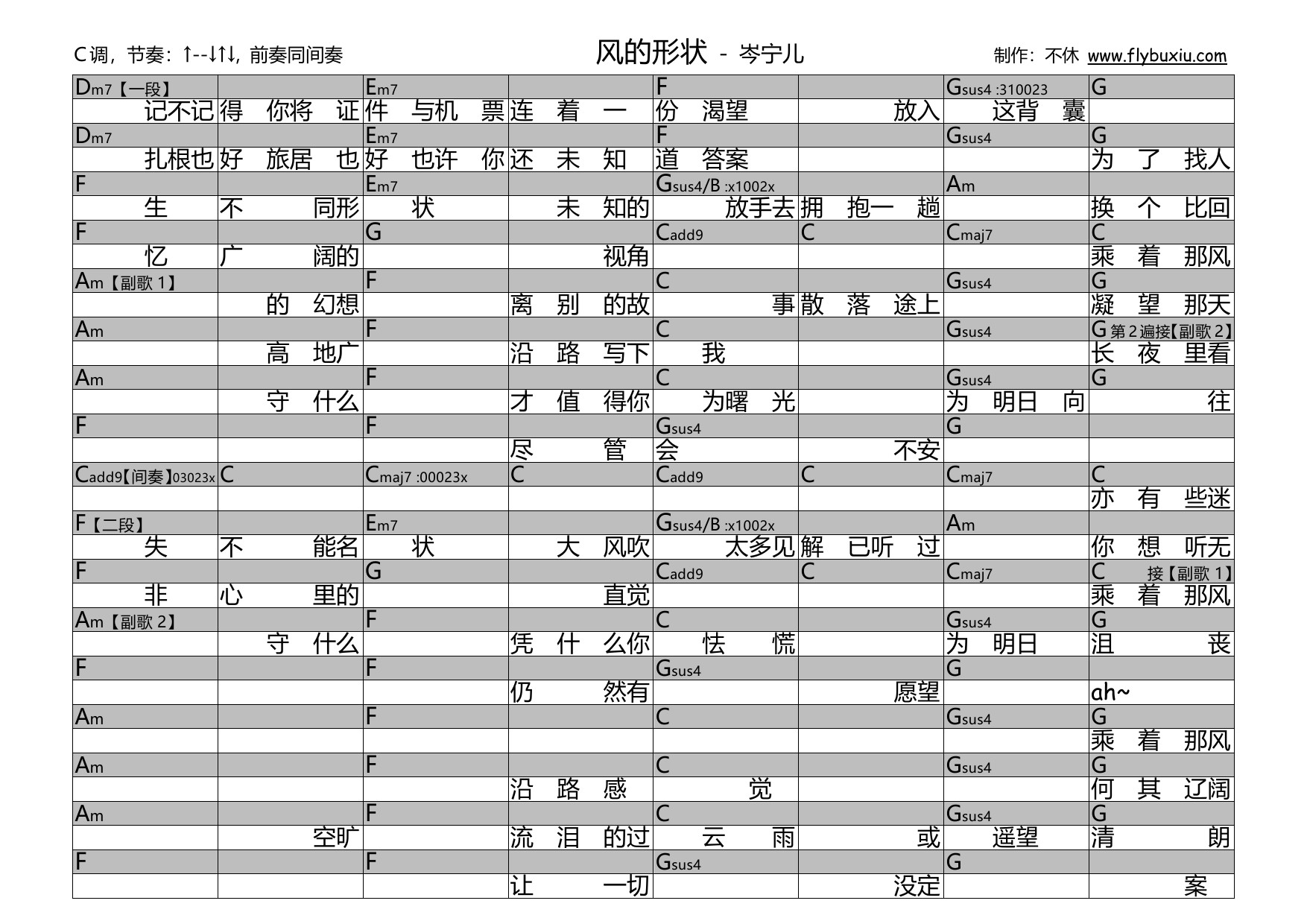 C调，节奏：↑--↓↑↓，前奏同间奏

风的形状 - 岑宁儿

制作：不休 www.flybuxiu.com

| Dm7【一段】 | | Em7 | | F | | Gsus4 :310023 | G |
|---|---|---|---|---|---|---|---|
| 记不记 | 得 你将 证 | 件 与机 票 | 连 着 一 | 份 渴望 | 放入 | 这背 囊 | |
| Dm7 | | Em7 | | F | | Gsus4 | G |
| 扎根也 | 好 旅居 也 | 好 也许 你 | 还 未 知 | 道 答案 | | | 为 了 找人 |
| F | | Em7 | | Gsus4/B :x1002x | | Am | |
| 生 | 不 同形 | 状 | 未 知的 | 放手去 | 拥 抱一 趟 | | 换 个 比回 |
| F | | G | | Cadd9 | C | Cmaj7 | C |
| 忆 | 广 阔的 | | 视角 | | | | 乘 着 那风 |
| Am【副歌 1】 | | F | | C | | Gsus4 | G |
| | 的 幻想 | | 离 别 的故 | 事 | 散 落 途上 | | 凝 望 那天 |
| Am | | F | | C | | Gsus4 | G 第2遍接【副歌 2】 |
| | 高 地广 | | 沿 路 写下 | 我 | | | 长 夜 里看 |
| Am | | F | | C | | Gsus4 | G |
| | 守 什么 | | 才 值 得你 | 为曙 光 | | 为 明日 向 | 往 |
| F | | F | | Gsus4 | | G | |
| | | | 尽 管 | 会 | 不安 | | |
| Cadd9【间奏】03023x | C | Cmaj7 :00023x | C | Cadd9 | C | Cmaj7 | C |
| | | | | | | | 亦 有 些迷 |
| F【二段】 | | Em7 | | Gsus4/B :x1002x | | Am | |
| 失 | 不 能名 | 状 | 大 风吹 | 太多见 | 解 已听 过 | | 你 想 听无 |
| F | | G | | Cadd9 | C | Cmaj7 | C 接【副歌 1】 |
| 非 | 心 里的 | | 直觉 | | | | 乘 着 那风 |
| Am【副歌 2】 | | F | | C | | Gsus4 | G |
| | 守 什么 | | 凭 什 么你 | 怯 慌 | | 为 明日 | 沮 丧 |
| F | | F | | Gsus4 | | G | |
| | | | 仍 然有 | | 愿望 | | ah~ |
| Am | | F | | C | | Gsus4 | G |
| | | | | | | | 乘 着 那风 |
| Am | | F | | C | | Gsus4 | G |
| | | | 沿 路 感 | 觉 | | | 何 其 辽阔 |
| Am | | F | | C | | Gsus4 | G |
| | 空旷 | | 流 泪 的过 | 云 雨 | 或 | 遥望 | 清 朗 |
| F | | F | | Gsus4 | | G | |
| | | | 让 一切 | | 没定 | | 案 |